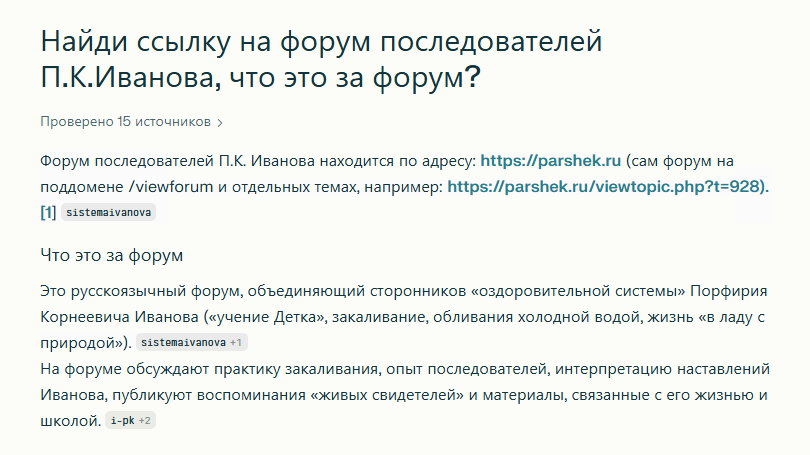 Найди ссылку на форум последователей П.К.Иванова, что это за форум?

Проверено 15 источников >

Форум последователей П.К. Иванова находится по адресу: https://parshek.ru (сам форум на поддомене /viewforum и отдельных темах, например: https://parshek.ru/viewtopic.php?t=928). [1] sistemaivanova

Что это за форум

Это русскоязычный форум, объединяющий сторонников «оздоровительной системы» Порфирия Корнеевича Иванова («учение Детка», закаливание, обливания холодной водой, жизнь «в ладу с природой»). sistemaivanova +1
На форуме обсуждают практику закаливания, опыт последователей, интерпретацию наставлений Иванова, публикуют воспоминания «живых свидетелей» и материалы, связанные с его жизнью и школой. i-pk +2